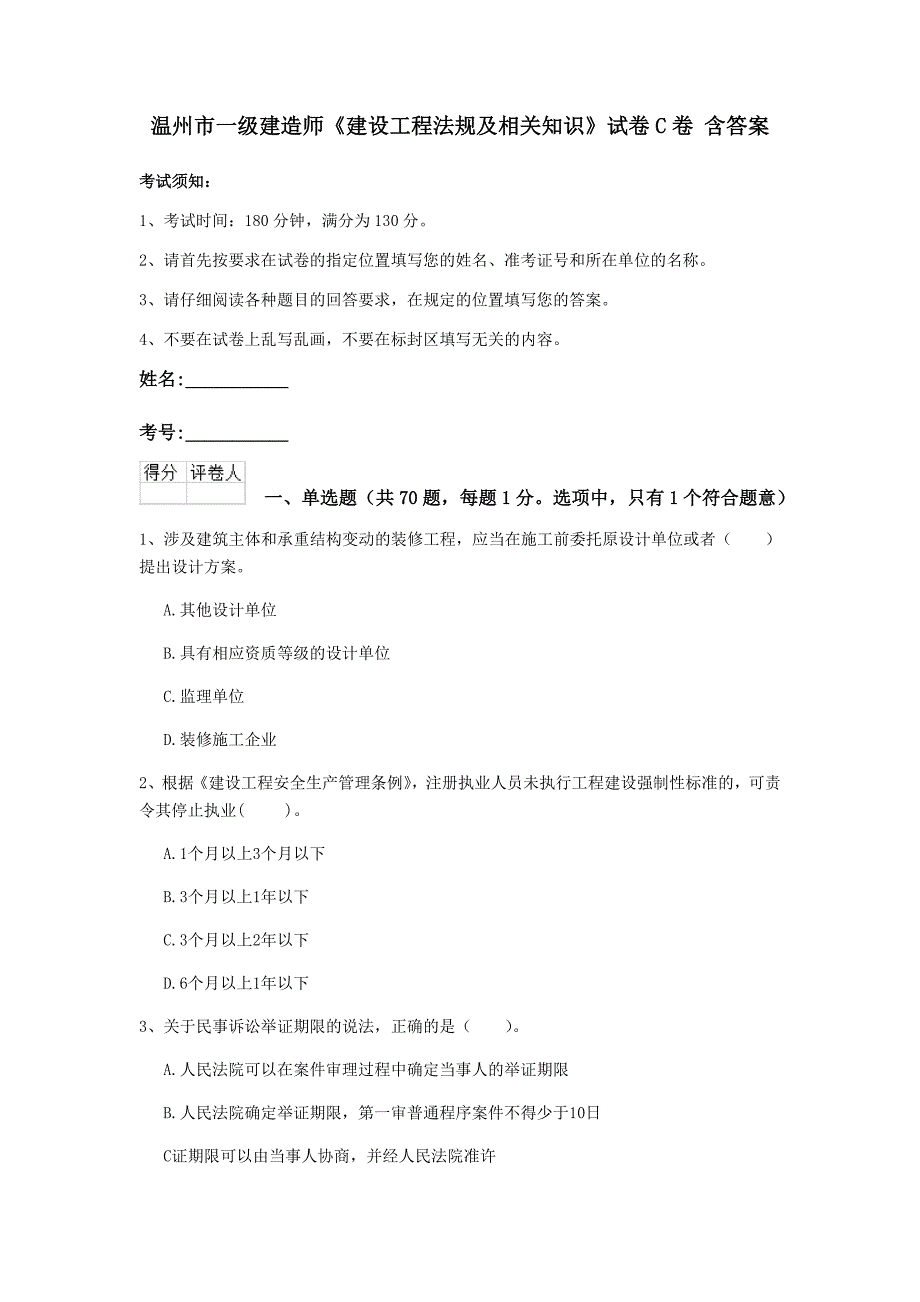 温州市一级建造师《建设工程法规及相关知识》试卷C卷 含答案

考试须知：

1、考试时间：180分钟，满分为130分。

2、请首先按要求在试卷的指定位置填写您的姓名、准考证号和所在单位的名称。

3、请仔细阅读各种题目的回答要求，在规定的位置填写您的答案。

4、不要在试卷上乱写乱画，不要在标封区填写无关的内容。

姓名：___________

考号：___________

| 得分 | 评卷人 |
|---|---|
| | |

一、单选题（共70题，每题1分。选项中，只有1个符合题意）

1、涉及建筑主体和承重结构变动的装修工程，应当在施工前委托原设计单位或者（　　）提出设计方案。

A.其他设计单位

B.具有相应资质等级的设计单位

C.监理单位

D.装修施工企业

2、根据《建设工程安全生产管理条例》，注册执业人员未执行工程建设强制性标准的，可责令其停止执业（　　）。

A.1个月以上3个月以下

B.3个月以上1年以下

C.3个月以上2年以下

D.6个月以上1年以下

3、关于民事诉讼举证期限的说法，正确的是（　　）。

A.人民法院可以在案件审理过程中确定当事人的举证期限

B.人民法院确定举证期限，第一审普通程序案件不得少于10日

C证期限可以由当事人协商，并经人民法院准许